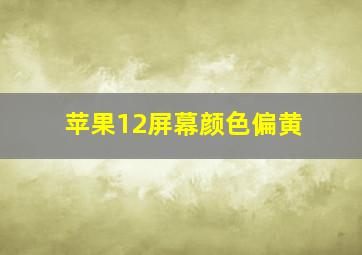 苹果12屏幕颜色偏黄